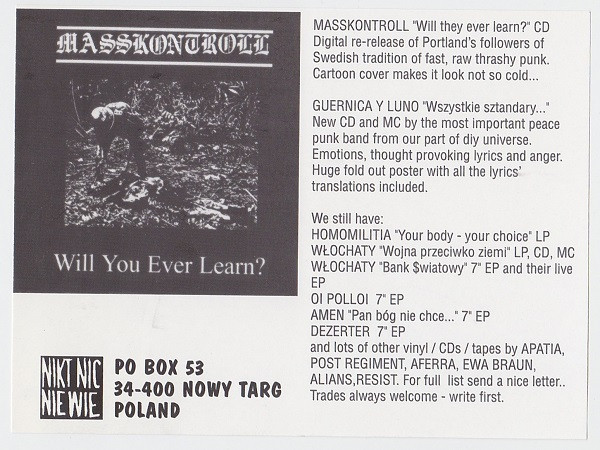 MASSKONTROLL

Will You Ever Learn?

NIKT NIC NIE WIE

PO BOX 53
34-400 NOWY TARG
POLAND

MASSKONTROLL "Will they ever learn?" CD Digital re-release of Portland's followers of Swedish tradition of fast, raw thrashy punk. Cartoon cover makes it look not so cold...

GUERNICA Y LUNO "Wszystkie sztandary..." New CD and MC by the most important peace punk band from our part of diy universe. Emotions, thought provoking lyrics and anger. Huge fold out poster with all the lyrics' translations included.

We still have:
HOMOMILITIA "Your body - your choice" LP
WŁOCHATY "Wojna przeciwko ziemi" LP, CD, MC
WŁOCHATY "Bank $wiatowy" 7" EP and their live EP
OI POLLOI 7" EP
AMEN "Pan bóg nie chce..." 7" EP
DEZERTER 7" EP
and lots of other vinyl / CDs / tapes by APATIA, POST REGIMENT, AFERRA, EWA BRAUN, ALIANS,RESIST. For full list send a nice letter.. Trades always welcome - write first.